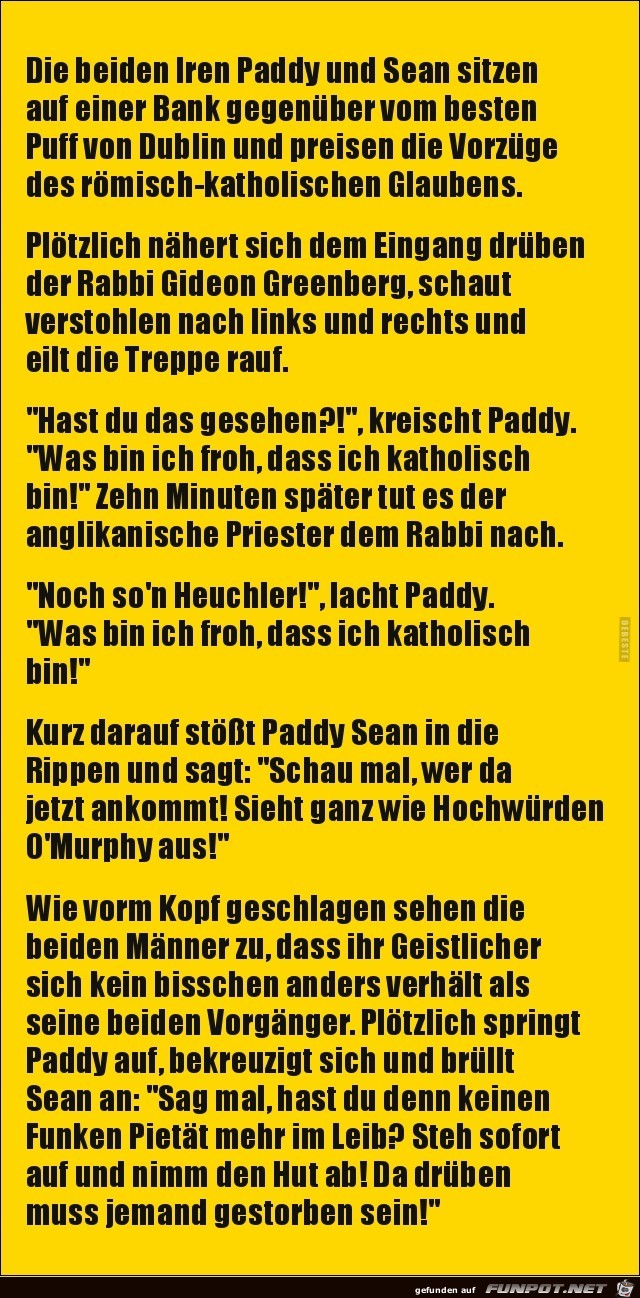 Die beiden Iren Paddy und Sean sitzen auf einer Bank gegenüber vom besten Puff von Dublin und preisen die Vorzüge des römisch-katholischen Glaubens.

Plötzlich nähert sich dem Eingang drüben der Rabbi Gideon Greenberg, schaut verstohlen nach links und rechts und eilt die Treppe rauf.

"Hast du das gesehen?!", kreischt Paddy. "Was bin ich froh, dass ich katholisch bin!" Zehn Minuten später tut es der anglikanische Priester dem Rabbi nach.

"Noch so'n Heuchler!", lacht Paddy. "Was bin ich froh, dass ich katholisch bin!"

Kurz darauf stößt Paddy Sean in die Rippen und sagt: "Schau mal, wer da jetzt ankommt! Sieht ganz wie Hochwürden O'Murphy aus!"

Wie vorm Kopf geschlagen sehen die beiden Männer zu, dass ihr Geistlicher sich kein bisschen anders verhält als seine beiden Vorgänger. Plötzlich springt Paddy auf, bekreuzigt sich und brüllt Sean an: "Sag mal, hast du denn keinen Funken Pietät mehr im Leib? Steh sofort auf und nimm den Hut ab! Da drüben muss jemand gestorben sein!"

gefunden auf FUNPOT.NET